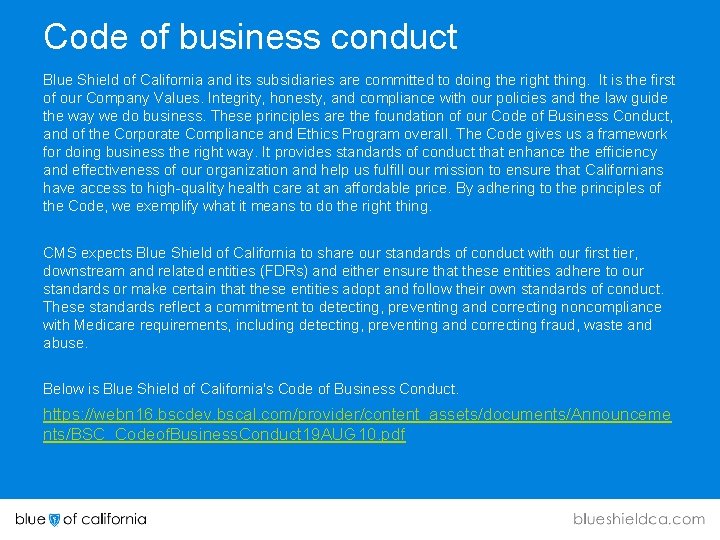 Code of business conduct

Blue Shield of California and its subsidiaries are committed to doing the right thing. It is the first of our Company Values. Integrity, honesty, and compliance with our policies and the law guide the way we do business. These principles are the foundation of our Code of Business Conduct, and of the Corporate Compliance and Ethics Program overall. The Code gives us a framework for doing business the right way. It provides standards of conduct that enhance the efficiency and effectiveness of our organization and help us fulfill our mission to ensure that Californians have access to high-quality health care at an affordable price. By adhering to the principles of the Code, we exemplify what it means to do the right thing.

CMS expects Blue Shield of California to share our standards of conduct with our first tier, downstream and related entities (FDRs) and either ensure that these entities adhere to our standards or make certain that these entities adopt and follow their own standards of conduct. These standards reflect a commitment to detecting, preventing and correcting noncompliance with Medicare requirements, including detecting, preventing and correcting fraud, waste and abuse.

Below is Blue Shield of California's Code of Business Conduct.

https://webn16.bscdev.bscal.com/provider/content_assets/documents/Announcements/BSC_CodeofBusinessConduct19AUG10.pdf

blue of california

blueshieldca.com